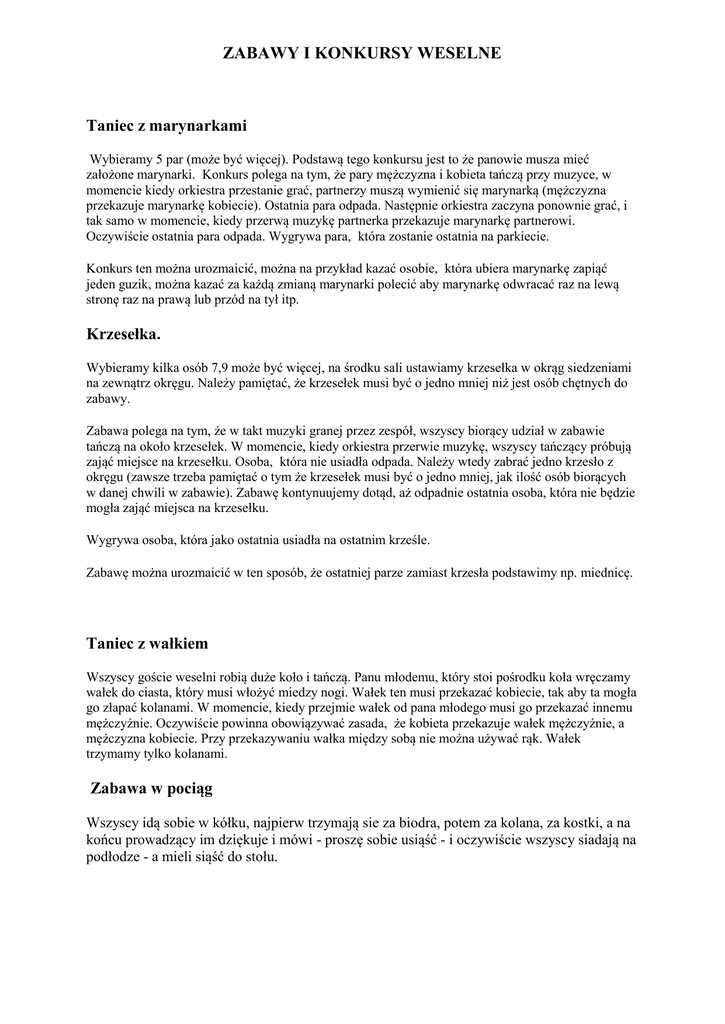 ZABAWY I KONKURSY WESELNE

Taniec z marynarkami

Wybieramy 5 par (może być więcej). Podstawą tego konkursu jest to że panowie musza mieć założone marynarki. Konkurs polega na tym, że pary mężczyzna i kobieta tańczą przy muzyce, w momencie kiedy orkiestra przestanie grać, partnerzy muszą wymienić się marynarką (mężczyzna przekazuje marynarkę kobiecie). Ostatnia para odpada. Następnie orkiestra zaczyna ponownie grać, i tak samo w momencie, kiedy przerwą muzykę partnerka przekazuje marynarkę partnerowi. Oczywiście ostatnia para odpada. Wygrywa para, która zostanie ostatnia na parkiecie.

Konkurs ten można urozmaicić, można na przykład kazać osobie, która ubiera marynarkę zapiąć jeden guzik, można kazać za każdą zmianą marynarki polecić aby marynarkę odwracać raz na lewą stronę raz na prawą lub przód na tył itp.

Krzesełka.

Wybieramy kilka osób 7,9 może być więcej, na środku sali ustawiamy krzesełka w okrąg siedzeniami na zewnątrz okręgu. Należy pamiętać, że krzesełek musi być o jedno mniej niż jest osób chętnych do zabawy.

Zabawa polega na tym, że w takt muzyki granej przez zespół, wszyscy biorący udział w zabawie tańczą na około krzesełek. W momencie, kiedy orkiestra przerwie muzykę, wszyscy tańczący próbują zająć miejsce na krzesełku. Osoba, która nie usiadła odpada. Należy wtedy zabrać jedno krzesło z okręgu (zawsze trzeba pamiętać o tym że krzesełek musi być o jedno mniej, jak ilość osób biorących w danej chwili w zabawie). Zabawę kontynuujemy dotąd, aż odpadnie ostatnia osoba, która nie będzie mogła zająć miejsca na krzesełku.

Wygrywa osoba, która jako ostatnia usiadła na ostatnim krześle.

Zabawę można urozmaicić w ten sposób, że ostatniej parze zamiast krzesła podstawimy np. miednicę.

Taniec z wałkiem

Wszyscy goście weselni robią duże koło i tańczą. Panu młodemu, który stoi pośrodku koła wręczamy wałek do ciasta, który musi włożyć miedzy nogi. Wałek ten musi przekazać kobiecie, tak aby ta mogła go złapać kolanami. W momencie, kiedy przejmie wałek od pana młodego musi go przekazać innemu mężczyźnie. Oczywiście powinna obowiązywać zasada, że kobieta przekazuje wałek mężczyźnie, a mężczyzna kobiecie. Przy przekazywaniu wałka między sobą nie można używać rąk. Wałek trzymamy tylko kolanami.

Zabawa w pociąg

Wszyscy idą sobie w kółku, najpierw trzymają sie za biodra, potem za kolana, za kostki, a na końcu prowadzący im dziękuje i mówi - proszę sobie usiąść - i oczywiście wszyscy siadają na podłodze - a mieli siąść do stołu.